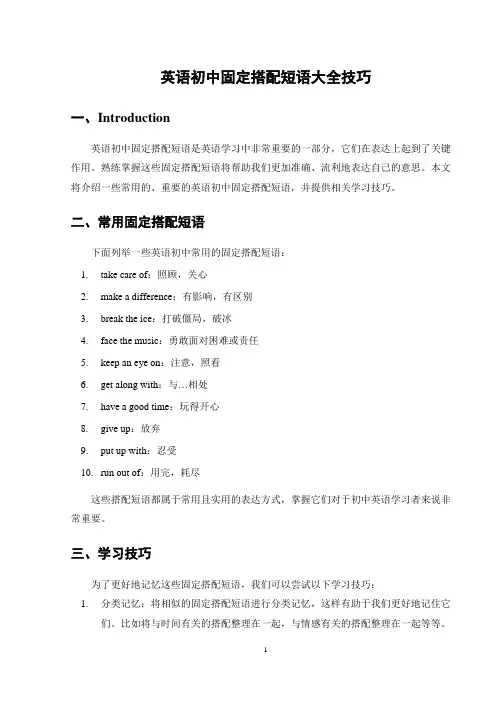 英语初中固定搭配短语大全技巧

一、Introduction

英语初中固定搭配短语是英语学习中非常重要的一部分，它们在表达上起到了关键作用。熟练掌握这些固定搭配短语将帮助我们更加准确、流利地表达自己的意思。本文将介绍一些常用的、重要的英语初中固定搭配短语，并提供相关学习技巧。

二、常用固定搭配短语

下面列举一些英语初中常用的固定搭配短语：

1. take care of：照顾，关心
2. make a difference：有影响，有区别
3. break the ice：打破僵局，破冰
4. face the music：勇敢面对困难或责任
5. keep an eye on：注意，照看
6. get along with：与…相处
7. have a good time：玩得开心
8. give up：放弃
9. put up with：忍受
10. run out of：用完，耗尽

这些搭配短语都属于常用且实用的表达方式，掌握它们对于初中英语学习者来说非常重要。

三、学习技巧

为了更好地记忆这些固定搭配短语，我们可以尝试以下学习技巧：

1. 分类记忆：将相似的固定搭配短语进行分类记忆，这样有助于我们更好地记住它们。比如将与时间有关的搭配整理在一起，与情感有关的搭配整理在一起等等。

1